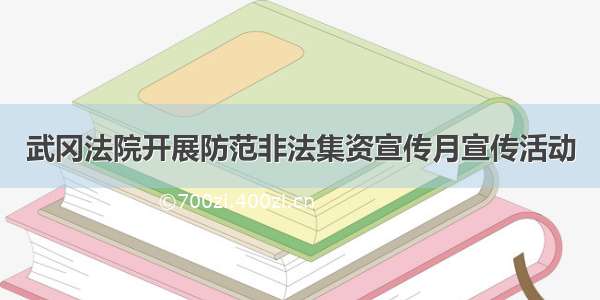 武冈法院开展防范非法集资宣传月宣传活动

©700zi.400zi.cn